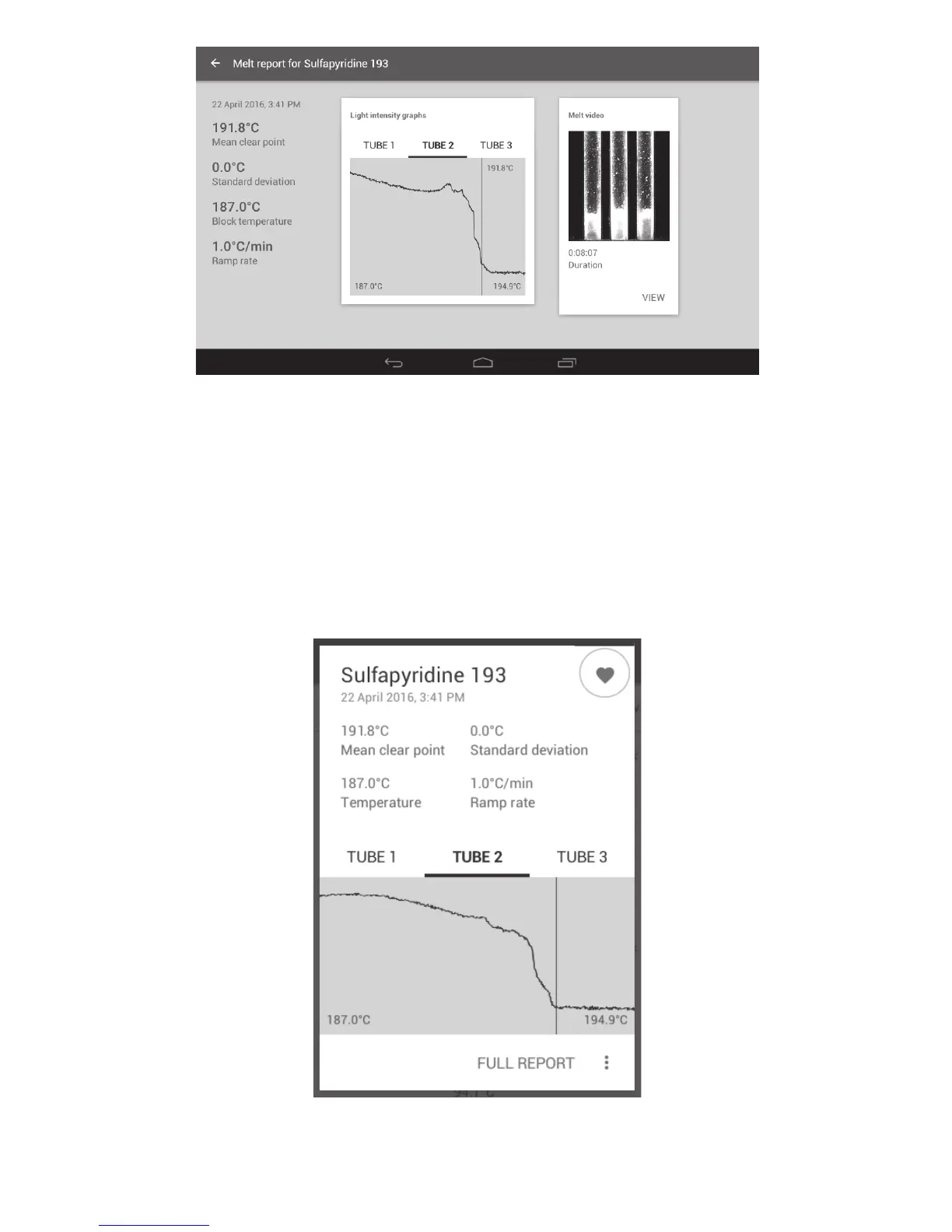 Melt report for Sulfapyridine 193

22 April 2016, 3:41 PM

191.8°C
Mean clear point

0.0°C
Standard deviation

187.0°C
Block temperature

1.0°C/min
Ramp rate

Light intensity graphs

TUBE 1 TUBE 2 TUBE 3

191.8°C

187.0°C

194.9°C

Melt video

0:08:07
Duration

VIEW

Sulfapyridine 193
22 April 2016, 3:41 PM

191.8°C
Mean clear point

0.0°C
Standard deviation

187.0°C
Temperature

1.0°C/min
Ramp rate

TUBE 1 TUBE 2 TUBE 3

187.0°C

194.9°C

FULL REPORT